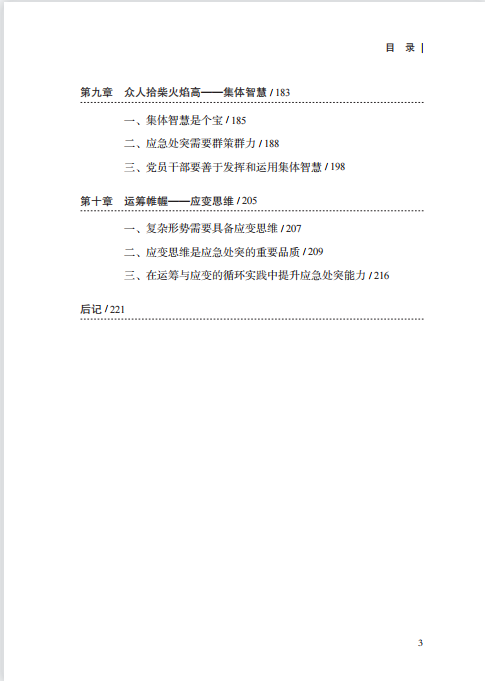 目　录 |

第九章　众人拾柴火焰高——集体智慧 / 183

一、集体智慧是个宝 / 185

二、应急处突需要群策群力 / 188

三、党员干部要善于发挥和运用集体智慧 / 198

第十章　运筹帷幄——应变思维 / 205

一、复杂形势需要具备应变思维 / 207

二、应变思维是应急处突的重要品质 / 209

三、在运筹与应变的循环实践中提升应急处突能力 / 216

后记 / 221

3